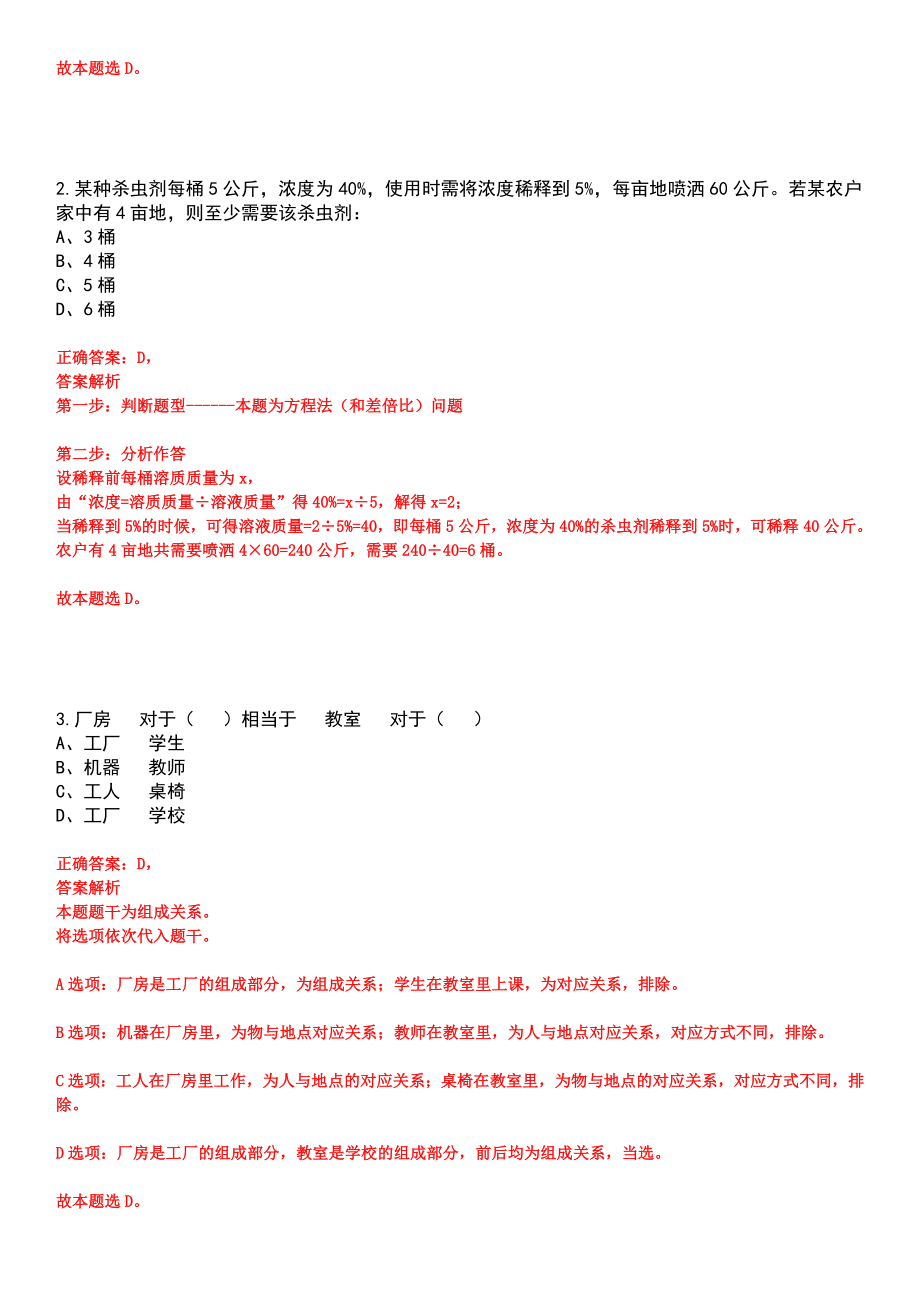 故本题选 D。

2.某种杀虫剂每桶 5 公斤，浓度为 40%，使用时需将浓度稀释到 5%，每亩地喷洒 60 公斤。若某农户家中有 4 亩地，则至少需要该杀虫剂：
A、3 桶
B、4 桶
C、5 桶
D、6 桶

正确答案：D，
答案解析
第一步：判断题型------本题为方程法（和差倍比）问题

第二步：分析作答
设稀释前每桶溶质质量为 x，
由“浓度=溶质质量÷溶液质量”得 40%=x÷5，解得 x=2；
当稀释到 5%的时候，可得溶液质量=2÷5%=40，即每桶 5 公斤，浓度为 40%的杀虫剂稀释到 5%时，可稀释 40 公斤。
农户有 4 亩地共需要喷洒 4×60=240 公斤，需要 240÷40=6 桶。

故本题选 D。

3.厂房　对于（　）相当于　教室　对于（　）
A、工厂　学生
B、机器　教师
C、工人　桌椅
D、工厂　学校

正确答案：D，
答案解析
本题题干为组成关系。
将选项依次代入题干。

A 选项：厂房是工厂的组成部分，为组成关系；学生在教室里上课，为对应关系，排除。

B 选项：机器在厂房里，为物与地点对应关系；教师在教室里，为人与地点对应关系，对应方式不同，排除。

C 选项：工人在厂房里工作，为人与地点的对应关系；桌椅在教室里，为物与地点的对应关系，对应方式不同，排除。

D 选项：厂房是工厂的组成部分，教室是学校的组成部分，前后均为组成关系，当选。

故本题选 D。